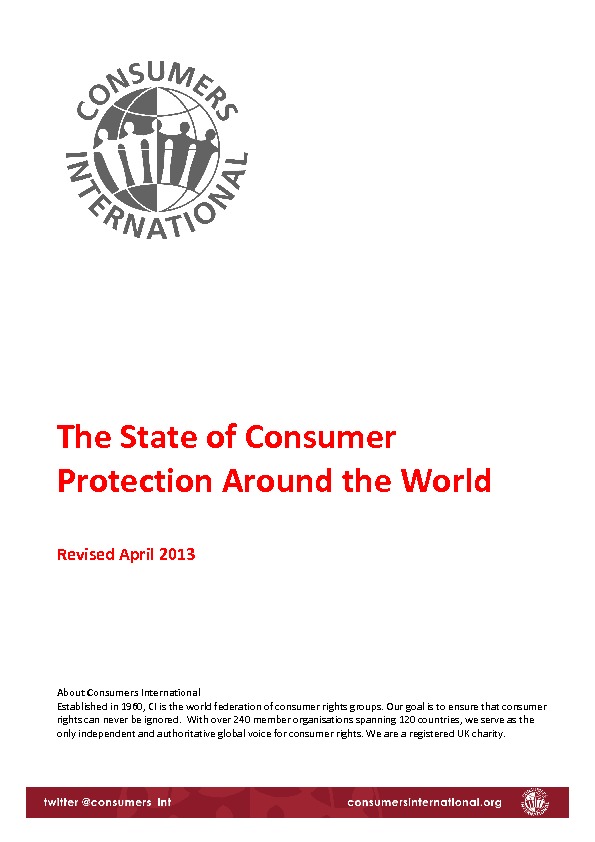 CONSUMERS INTERNATIONAL

The State of Consumer Protection Around the World

Revised April 2013

About Consumers International
Established in 1960, CI is the world federation of consumer rights groups. Our goal is to ensure that consumer rights can never be ignored. With over 240 member organisations spanning 120 countries, we serve as the only independent and authoritative global voice for consumer rights. We are a registered UK charity.

twitter @consumers_int

consumersinternational.org